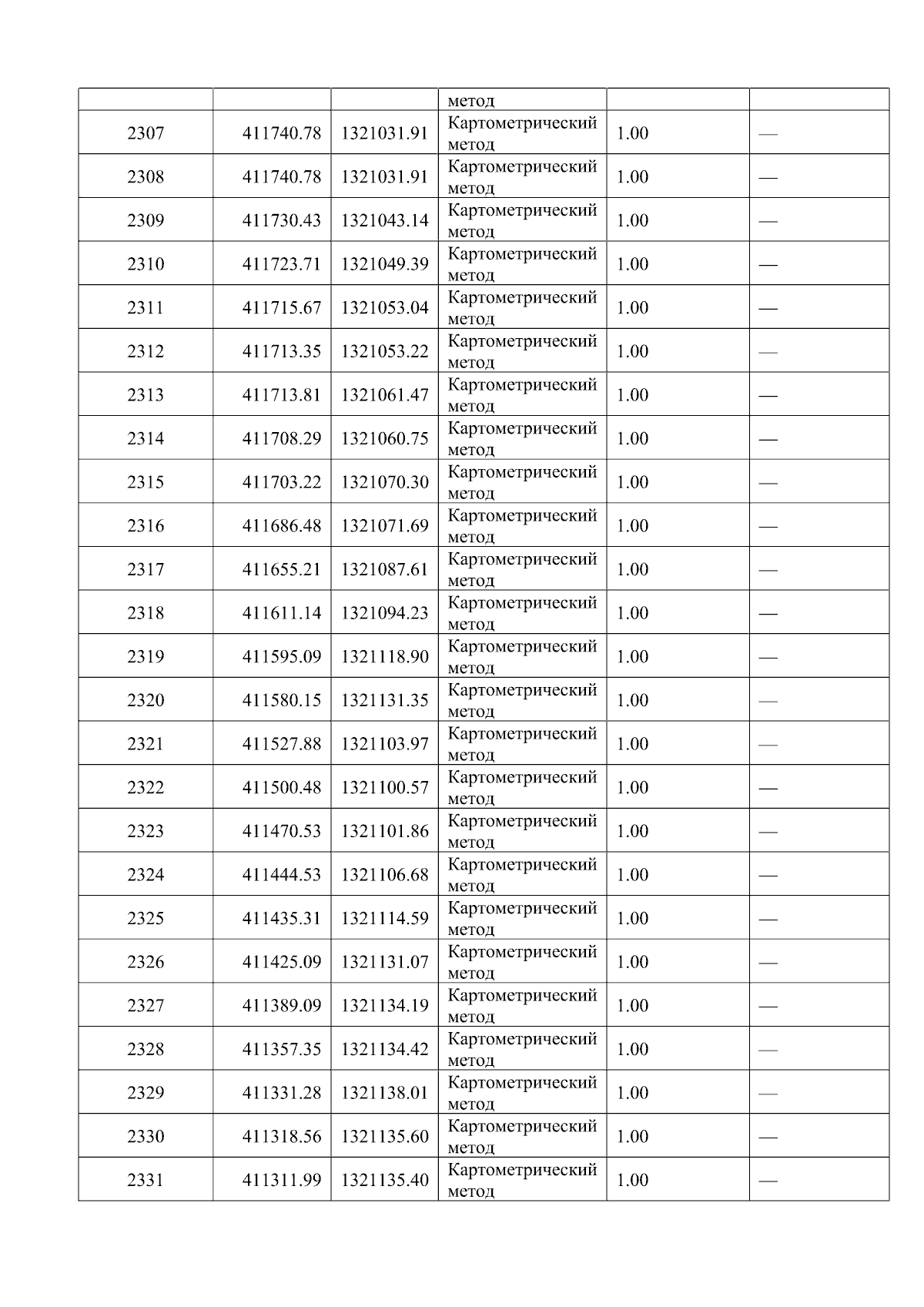 |  |  |  | метод |  |  |
|---|---|---|---|---|---|
| 2307 | 411740.78 | 1321031.91 | Картометрический метод | 1.00 | — |
| 2308 | 411740.78 | 1321031.91 | Картометрический метод | 1.00 | — |
| 2309 | 411730.43 | 1321043.14 | Картометрический метод | 1.00 | — |
| 2310 | 411723.71 | 1321049.39 | Картометрический метод | 1.00 | — |
| 2311 | 411715.67 | 1321053.04 | Картометрический метод | 1.00 | — |
| 2312 | 411713.35 | 1321053.22 | Картометрический метод | 1.00 | — |
| 2313 | 411713.81 | 1321061.47 | Картометрический метод | 1.00 | — |
| 2314 | 411708.29 | 1321060.75 | Картометрический метод | 1.00 | — |
| 2315 | 411703.22 | 1321070.30 | Картометрический метод | 1.00 | — |
| 2316 | 411686.48 | 1321071.69 | Картометрический метод | 1.00 | — |
| 2317 | 411655.21 | 1321087.61 | Картометрический метод | 1.00 | — |
| 2318 | 411611.14 | 1321094.23 | Картометрический метод | 1.00 | — |
| 2319 | 411595.09 | 1321118.90 | Картометрический метод | 1.00 | — |
| 2320 | 411580.15 | 1321131.35 | Картометрический метод | 1.00 | — |
| 2321 | 411527.88 | 1321103.97 | Картометрический метод | 1.00 | — |
| 2322 | 411500.48 | 1321100.57 | Картометрический метод | 1.00 | — |
| 2323 | 411470.53 | 1321101.86 | Картометрический метод | 1.00 | — |
| 2324 | 411444.53 | 1321106.68 | Картометрический метод | 1.00 | — |
| 2325 | 411435.31 | 1321114.59 | Картометрический метод | 1.00 | — |
| 2326 | 411425.09 | 1321131.07 | Картометрический метод | 1.00 | — |
| 2327 | 411389.09 | 1321134.19 | Картометрический метод | 1.00 | — |
| 2328 | 411357.35 | 1321134.42 | Картометрический метод | 1.00 | — |
| 2329 | 411331.28 | 1321138.01 | Картометрический метод | 1.00 | — |
| 2330 | 411318.56 | 1321135.60 | Картометрический метод | 1.00 | — |
| 2331 | 411311.99 | 1321135.40 | Картометрический метод | 1.00 | — |